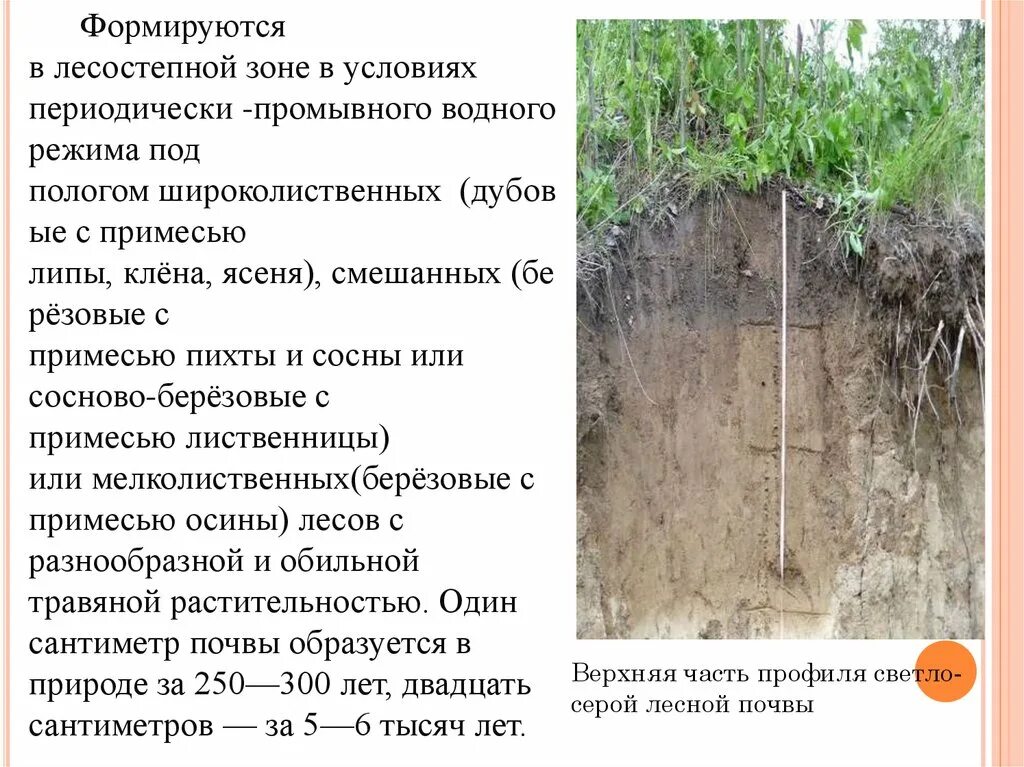 Формируются
в лесостепной зоне в условиях периодически -промывного водного режима под
пологом широколиственных (дубовые с примесью
липы, клёна, ясеня), смешанных (берёзовые с
примесью пихты и сосны или сосново-берёзовые с
примесью лиственницы)
или мелколиственных(берёзовые с примесью осины) лесов с разнообразной и обильной травяной растительностью. Один сантиметр почвы образуется в природе за 250—300 лет, двадцать сантиметров — за 5—6 тысяч лет.

Верхняя часть профиля светло-серой лесной почвы